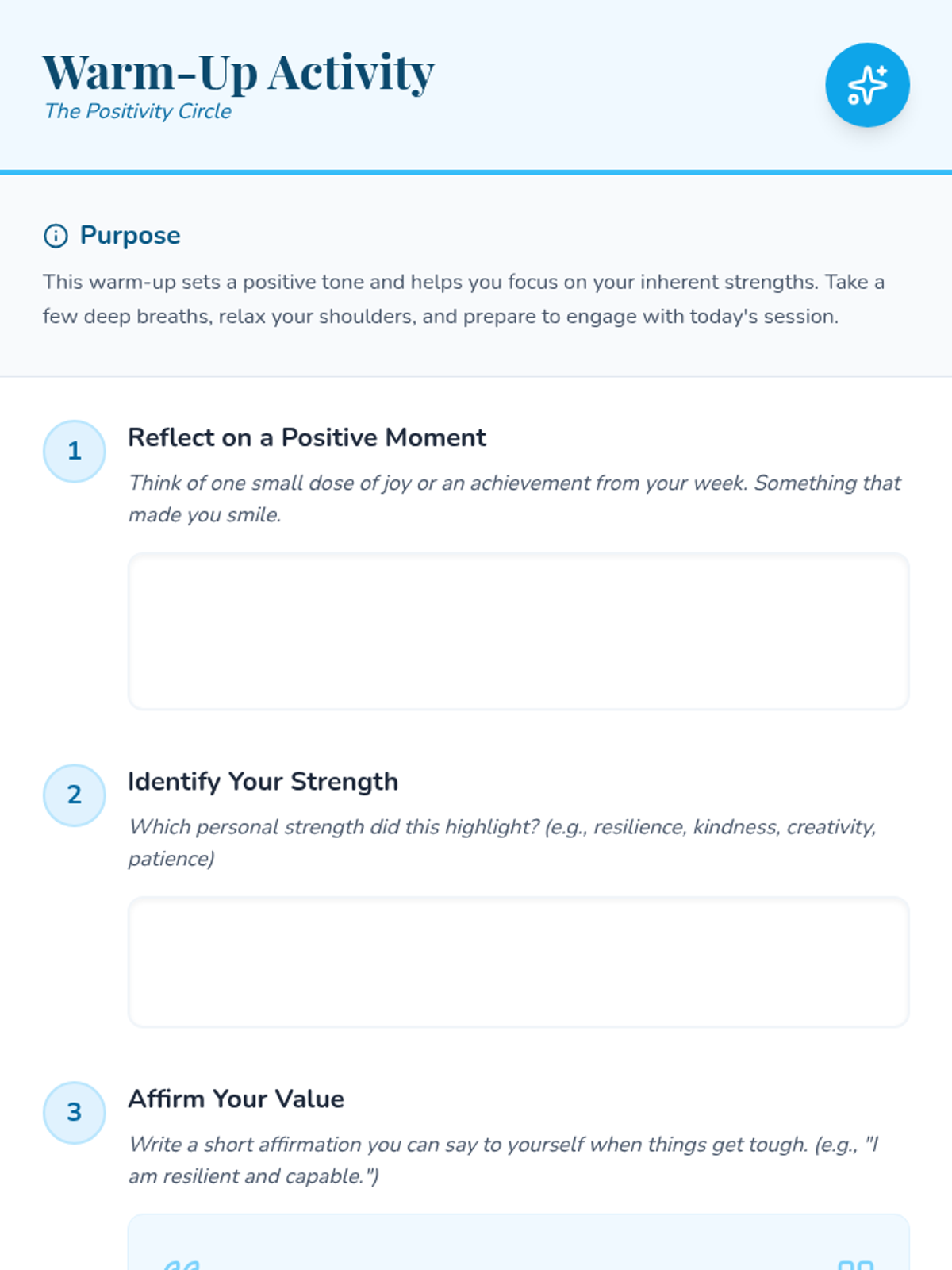 Warm-Up Activity
The Positivity Circle

Purpose

This warm-up sets a positive tone and helps you focus on your inherent strengths. Take a few deep breaths, relax your shoulders, and prepare to engage with today's session.

1

Reflect on a Positive Moment

Think of one small dose of joy or an achievement from your week. Something that made you smile.

2

Identify Your Strength

Which personal strength did this highlight? (e.g., resilience, kindness, creativity, patience)

3

Affirm Your Value

Write a short affirmation you can say to yourself when things get tough. (e.g., "I am resilient and capable.")